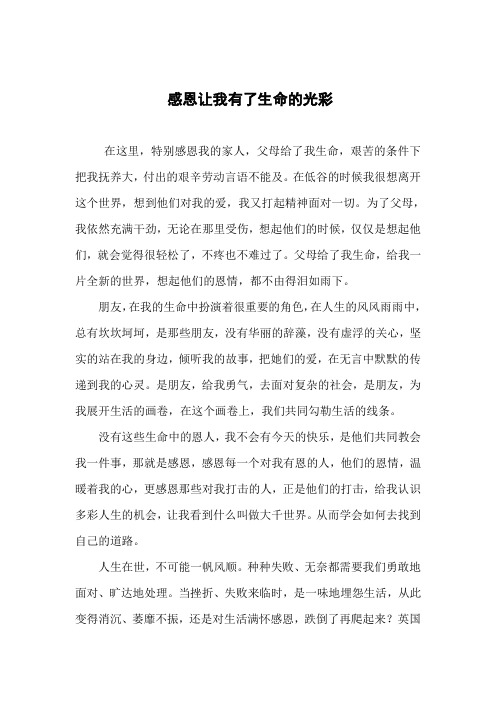 感恩让我有了生命的光彩

在这里，特别感恩我的家人，父母给了我生命，艰苦的条件下把我抚养大，付出的艰辛劳动言语不能及。在低谷的时候我很想离开这个世界，想到他们对我的爱，我又打起精神面对一切。为了父母，我依然充满干劲，无论在那里受伤，想起他们的时候，仅仅是想起他们，就会觉得很轻松了，不疼也不难过了。父母给了我生命，给我一片全新的世界，想起他们的恩情，都不由得泪如雨下。

朋友，在我的生命中扮演着很重要的角色，在人生的风风雨雨中，总有坎坎坷坷，是那些朋友，没有华丽的辞藻，没有虚浮的关心，坚实的站在我的身边，倾听我的故事，把她们的爱，在无言中默默的传递到我的心灵。是朋友，给我勇气，去面对复杂的社会，是朋友，为我展开生活的画卷，在这个画卷上，我们共同勾勒生活的线条。

没有这些生命中的恩人，我不会有今天的快乐，是他们共同教会我一件事，那就是感恩，感恩每一个对我有恩的人，他们的恩情，温暖着我的心，更感恩那些对我打击的人，正是他们的打击，给我认识多彩人生的机会，让我看到什么叫做大千世界。从而学会如何去找到自己的道路。

人生在世，不可能一帆风顺。种种失败、无奈都需要我们勇敢地面对、旷达地处理。当挫折、失败来临时，是一味地埋怨生活，从此变得消沉、萎靡不振，还是对生活满怀感恩，跌倒了再爬起来？英国